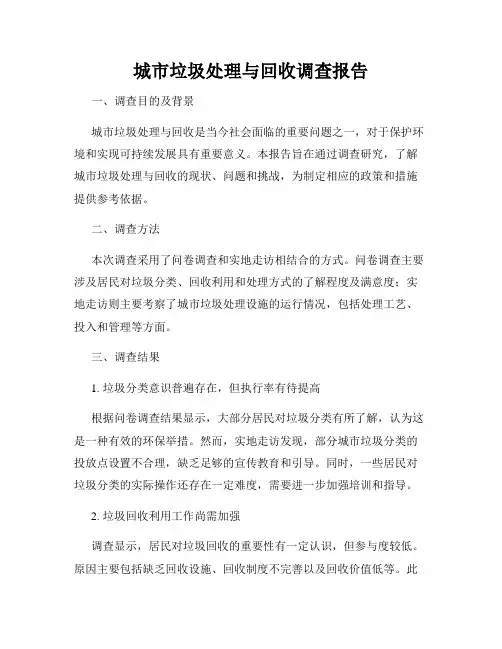 城市垃圾处理与回收调查报告

一、调查目的及背景

城市垃圾处理与回收是当今社会面临的重要问题之一，对于保护环境和实现可持续发展具有重要意义。本报告旨在通过调查研究，了解城市垃圾处理与回收的现状、问题和挑战，为制定相应的政策和措施提供参考依据。

二、调查方法

本次调查采用了问卷调查和实地走访相结合的方式。问卷调查主要涉及居民对垃圾分类、回收利用和处理方式的了解程度及满意度；实地走访则主要考察了城市垃圾处理设施的运行情况，包括处理工艺、投入和管理等方面。

三、调查结果

1. 垃圾分类意识普遍存在，但执行率有待提高

根据问卷调查结果显示，大部分居民对垃圾分类有所了解，认为这是一种有效的环保举措。然而，实地走访发现，部分城市垃圾分类的投放点设置不合理，缺乏足够的宣传教育和引导。同时，一些居民对垃圾分类的实际操作还存在一定难度，需要进一步加强培训和指导。

2. 垃圾回收利用工作尚需加强

调查显示，居民对垃圾回收的重要性有一定认识，但参与度较低。原因主要包括缺乏回收设施、回收制度不完善以及回收价值低等。此